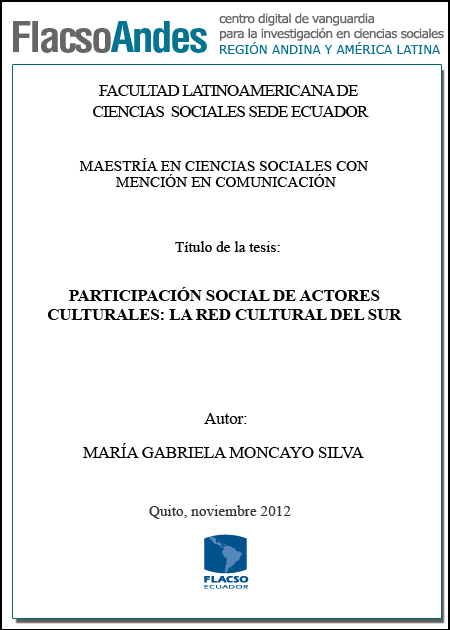 FlacsoAndes centro digital de vanguardia para la investigación en ciencias sociales REGIÓN ANDINA Y AMÉRICA LATINA

FACULTAD LATINOAMERICANA DE CIENCIAS SOCIALES SEDE ECUADOR

MAESTRÍA EN CIENCIAS SOCIALES CON MENCIÓN EN COMUNICACIÓN

Título de la tesis:

PARTICIPACIÓN SOCIAL DE ACTORES CULTURALES: LA RED CULTURAL DEL SUR

Autor:

MARÍA GABRIELA MONCAYO SILVA

Quito, noviembre 2012

FLACSO ECUADOR